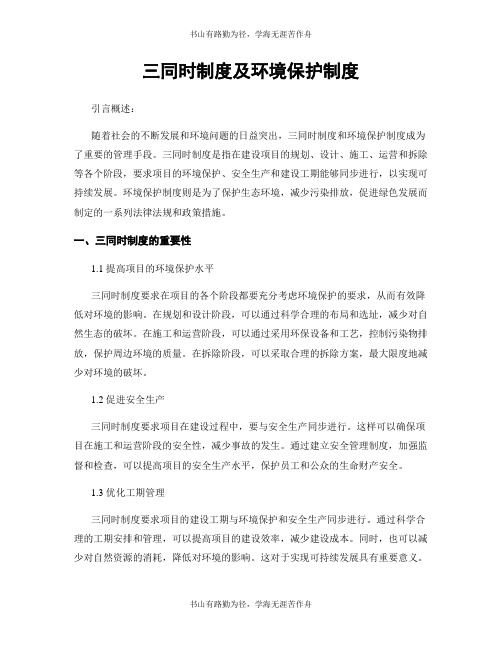 书山有路勤为径，学海无涯苦作舟

三同时制度及环境保护制度

引言概述：

随着社会的不断发展和环境问题的日益突出，三同时制度和环境保护制度成为了重要的管理手段。三同时制度是指在建设项目的规划、设计、施工、运营和拆除等各个阶段，要求项目的环境保护、安全生产和建设工期能够同步进行，以实现可持续发展。环境保护制度则是为了保护生态环境，减少污染排放，促进绿色发展而制定的一系列法律法规和政策措施。

一、三同时制度的重要性

1.1 提高项目的环境保护水平

三同时制度要求在项目的各个阶段都要充分考虑环境保护的要求，从而有效降低对环境的影响。在规划和设计阶段，可以通过科学合理的布局和选址，减少对自然生态的破坏。在施工和运营阶段，可以通过采用环保设备和工艺，控制污染物排放，保护周边环境的质量。在拆除阶段，可以采取合理的拆除方案，最大限度地减少对环境的破坏。

1.2 促进安全生产

三同时制度要求项目在建设过程中，要与安全生产同步进行。这样可以确保项目在施工和运营阶段的安全性，减少事故的发生。通过建立安全管理制度，加强监督和检查，可以提高项目的安全生产水平，保护员工和公众的生命财产安全。

1.3 优化工期管理

三同时制度要求项目的建设工期与环境保护和安全生产同步进行。通过科学合理的工期安排和管理，可以提高项目的建设效率，减少建设成本。同时，也可以减少对自然资源的消耗，降低对环境的影响。这对于实现可持续发展具有重要意义。

书山有路勤为径，学海无涯苦作舟